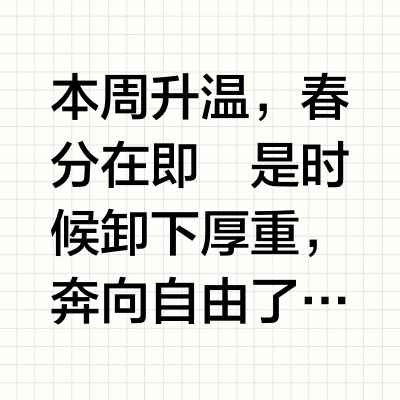 本周升温，春分在即　是时候卸下厚重，奔向自由了…